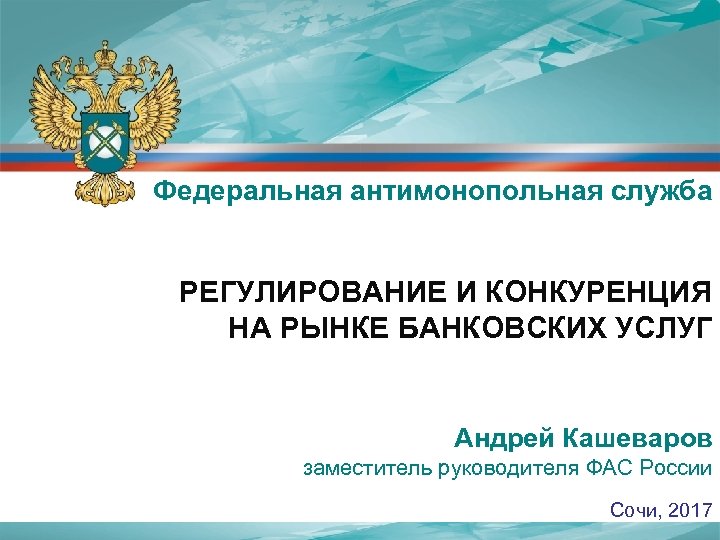 Федеральная антимонопольная служба

РЕГУЛИРОВАНИЕ И КОНКУРЕНЦИЯ НА РЫНКЕ БАНКОВСКИХ УСЛУГ

Андрей Кашеваров
заместитель руководителя ФАС России

Сочи, 2017